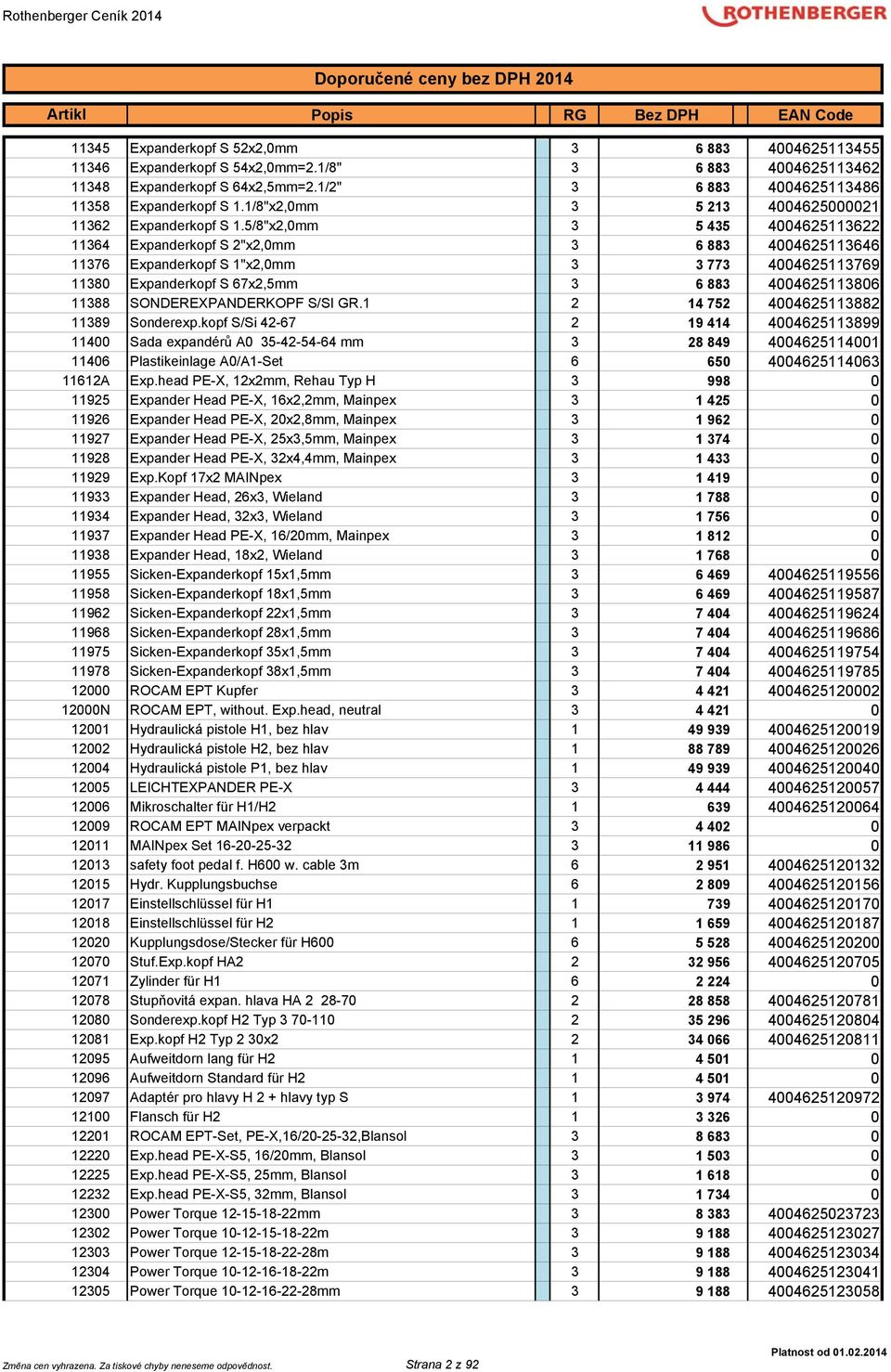 Rothenberger Ceník 2014

ROTHENBERGER

Doporučené ceny bez DPH 2014

| Artikl | Popis | RG | Bez DPH | EAN Code |
|---|---|---|---|---|
| 11345 | Expanderkopf S 52x2,0mm | 3 | 6 883 | 4004625113455 |
| 11346 | Expanderkopf S 54x2,0mm=2.1/8" | 3 | 6 883 | 4004625113462 |
| 11348 | Expanderkopf S 64x2,5mm=2.1/2" | 3 | 6 883 | 4004625113486 |
| 11358 | Expanderkopf S 1.1/8"x2,0mm | 3 | 5 213 | 4004625000021 |
| 11362 | Expanderkopf S 1.5/8"x2,0mm | 3 | 5 435 | 4004625113622 |
| 11364 | Expanderkopf S 2"x2,0mm | 3 | 6 883 | 4004625113646 |
| 11376 | Expanderkopf S 1"x2,0mm | 3 | 3 773 | 4004625113769 |
| 11380 | Expanderkopf S 67x2,5mm | 3 | 6 883 | 4004625113806 |
| 11388 | SONDEREXPANDERKOPF S/SI GR.1 | 2 | 14 752 | 4004625113882 |
| 11389 | Sonderexp.kopf S/Si 42-67 | 2 | 19 414 | 4004625113899 |
| 11400 | Sada expandérů A0 35-42-54-64 mm | 3 | 28 849 | 4004625114001 |
| 11406 | Plastikeinlage A0/A1-Set | 6 | 650 | 4004625114063 |
| 11612A | Exp.head PE-X, 12x2mm, Rehau Typ H | 3 | 998 | 0 |
| 11925 | Expander Head PE-X, 16x2,2mm, Mainpex | 3 | 1 425 | 0 |
| 11926 | Expander Head PE-X, 20x2,8mm, Mainpex | 3 | 1 962 | 0 |
| 11927 | Expander Head PE-X, 25x3,5mm, Mainpex | 3 | 1 374 | 0 |
| 11928 | Expander Head PE-X, 32x4,4mm, Mainpex | 3 | 1 433 | 0 |
| 11929 | Exp.Kopf 17x2 MAINpex | 3 | 1 419 | 0 |
| 11933 | Expander Head, 26x3, Wieland | 3 | 1 788 | 0 |
| 11934 | Expander Head, 32x3, Wieland | 3 | 1 756 | 0 |
| 11937 | Expander Head PE-X, 16/20mm, Mainpex | 3 | 1 812 | 0 |
| 11938 | Expander Head, 18x2, Wieland | 3 | 1 768 | 0 |
| 11955 | Sicken-Expanderkopf 15x1,5mm | 3 | 6 469 | 4004625119556 |
| 11958 | Sicken-Expanderkopf 18x1,5mm | 3 | 6 469 | 4004625119587 |
| 11962 | Sicken-Expanderkopf 22x1,5mm | 3 | 7 404 | 4004625119624 |
| 11968 | Sicken-Expanderkopf 28x1,5mm | 3 | 7 404 | 4004625119686 |
| 11975 | Sicken-Expanderkopf 35x1,5mm | 3 | 7 404 | 4004625119754 |
| 11978 | Sicken-Expanderkopf 38x1,5mm | 3 | 7 404 | 4004625119785 |
| 12000 | ROCAM EPT Kupfer | 3 | 4 421 | 4004625120002 |
| 12000N | ROCAM EPT, without. Exp.head, neutral | 3 | 4 421 | 0 |
| 12001 | Hydraulická pistole H1, bez hlav | 1 | 49 939 | 4004625120019 |
| 12002 | Hydraulická pistole H2, bez hlav | 1 | 88 789 | 4004625120026 |
| 12004 | Hydraulická pistole P1, bez hlav | 1 | 49 939 | 4004625120040 |
| 12005 | LEICHTEXPANDER PE-X | 3 | 4 444 | 4004625120057 |
| 12006 | Mikroschalter für H1/H2 | 1 | 639 | 4004625120064 |
| 12009 | ROCAM EPT MAINpex verpackt | 3 | 4 402 | 0 |
| 12011 | MAINpex Set 16-20-25-32 | 3 | 11 986 | 0 |
| 12013 | safety foot pedal f. H600 w. cable 3m | 6 | 2 951 | 4004625120132 |
| 12015 | Hydr. Kupplungsbuchse | 6 | 2 809 | 4004625120156 |
| 12017 | Einstellschlüssel für H1 | 1 | 739 | 4004625120170 |
| 12018 | Einstellschlüssel für H2 | 1 | 1 659 | 4004625120187 |
| 12020 | Kupplungsdose/Stecker für H600 | 6 | 5 528 | 4004625120200 |
| 12070 | Stuf.Exp.kopf HA2 | 2 | 32 956 | 4004625120705 |
| 12071 | Zylinder für H1 | 6 | 2 224 | 0 |
| 12078 | Stupňovitá expan. hlava HA 2 28-70 | 2 | 28 858 | 4004625120781 |
| 12080 | Sonderexp.kopf H2 Typ 3 70-110 | 2 | 35 296 | 4004625120804 |
| 12081 | Exp.kopf H2 Typ 2 30x2 | 2 | 34 066 | 4004625120811 |
| 12095 | Aufweitdorn lang für H2 | 1 | 4 501 | 0 |
| 12096 | Aufweitdorn Standard für H2 | 1 | 4 501 | 0 |
| 12097 | Adaptér pro hlavy H 2 + hlavy typ S | 1 | 3 974 | 4004625120972 |
| 12100 | Flansch für H2 | 1 | 3 326 | 0 |
| 12201 | ROCAM EPT-Set, PE-X,16/20-25-32,Blansol | 3 | 8 683 | 0 |
| 12220 | Exp.head PE-X-S5, 16/20mm, Blansol | 3 | 1 503 | 0 |
| 12225 | Exp.head PE-X-S5, 25mm, Blansol | 3 | 1 618 | 0 |
| 12232 | Exp.head PE-X-S5, 32mm, Blansol | 3 | 1 734 | 0 |
| 12300 | Power Torque 12-15-18-22mm | 3 | 8 383 | 4004625023723 |
| 12302 | Power Torque 10-12-15-18-22m | 3 | 9 188 | 4004625123027 |
| 12303 | Power Torque 12-15-18-22-28m | 3 | 9 188 | 4004625123034 |
| 12304 | Power Torque 10-12-16-18-22m | 3 | 9 188 | 4004625123041 |
| 12305 | Power Torque 10-12-16-22-28mm | 3 | 9 188 | 4004625123058 |

Změna cen vyhrazena. Za tiskové chyby neneseme odpovědnost.
Strana 2 z 92
Platnost od 01.02.2014